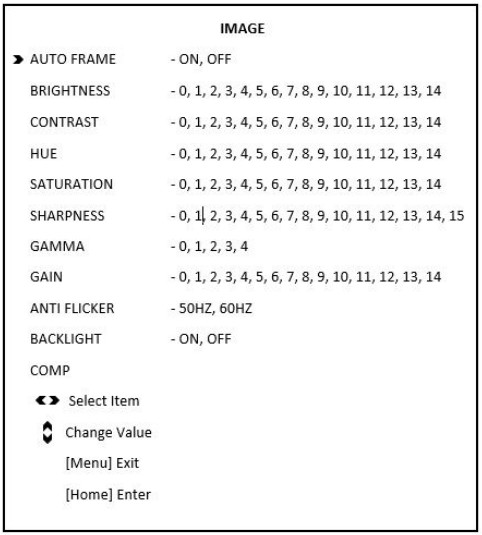 IMAGE

AUTO FRAME - ON, OFF

BRIGHTNESS - 0, 1, 2, 3, 4, 5, 6, 7, 8, 9, 10, 11, 12, 13, 14

CONTRAST - 0, 1, 2, 3, 4, 5, 6, 7, 8, 9, 10, 11, 12, 13, 14

HUE - 0, 1, 2, 3, 4, 5, 6, 7, 8, 9, 10, 11, 12, 13, 14

SATURATION - 0, 1, 2, 3, 4, 5, 6, 7, 8, 9, 10, 11, 12, 13, 14

SHARPNESS - 0, 1, 2, 3, 4, 5, 6, 7, 8, 9, 10, 11, 12, 13, 14, 15

GAMMA - 0, 1, 2, 3, 4

GAIN - 0, 1, 2, 3, 4, 5, 6, 7, 8, 9, 10, 11, 12, 13, 14

ANTI FLICKER - 50HZ, 60HZ

BACKLIGHT - ON, OFF

COMP

Select Item

Change Value

[Menu] Exit

[Home] Enter